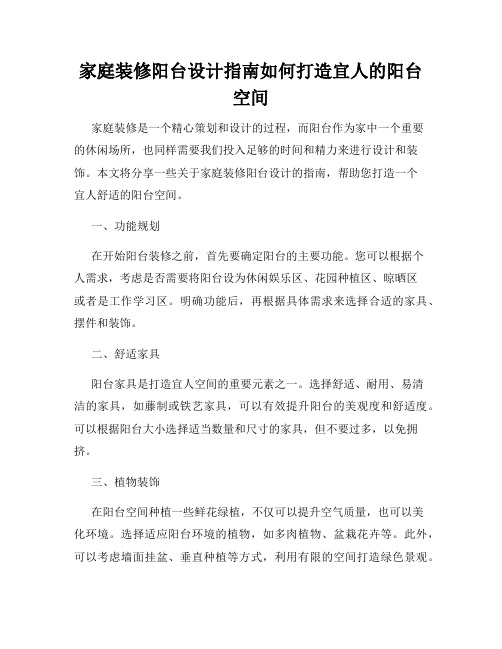 家庭装修阳台设计指南如何打造宜人的阳台空间

家庭装修是一个精心策划和设计的过程，而阳台作为家中一个重要的休闲场所，也同样需要我们投入足够的时间和精力来进行设计和装饰。本文将分享一些关于家庭装修阳台设计的指南，帮助您打造一个宜人舒适的阳台空间。

一、功能规划

在开始阳台装修之前，首先要确定阳台的主要功能。您可以根据个人需求，考虑是否需要将阳台设为休闲娱乐区、花园种植区、晾晒区或者是工作学习区。明确功能后，再根据具体需求来选择合适的家具、摆件和装饰。

二、舒适家具

阳台家具是打造宜人空间的重要元素之一。选择舒适、耐用、易清洁的家具，如藤制或铁艺家具，可以有效提升阳台的美观度和舒适度。可以根据阳台大小选择适当数量和尺寸的家具，但不要过多，以免拥挤。

三、植物装饰

在阳台空间种植一些鲜花绿植，不仅可以提升空气质量，也可以美化环境。选择适应阳台环境的植物，如多肉植物、盆栽花卉等。此外，可以考虑墙面挂盆、垂直种植等方式，利用有限的空间打造绿色景观。